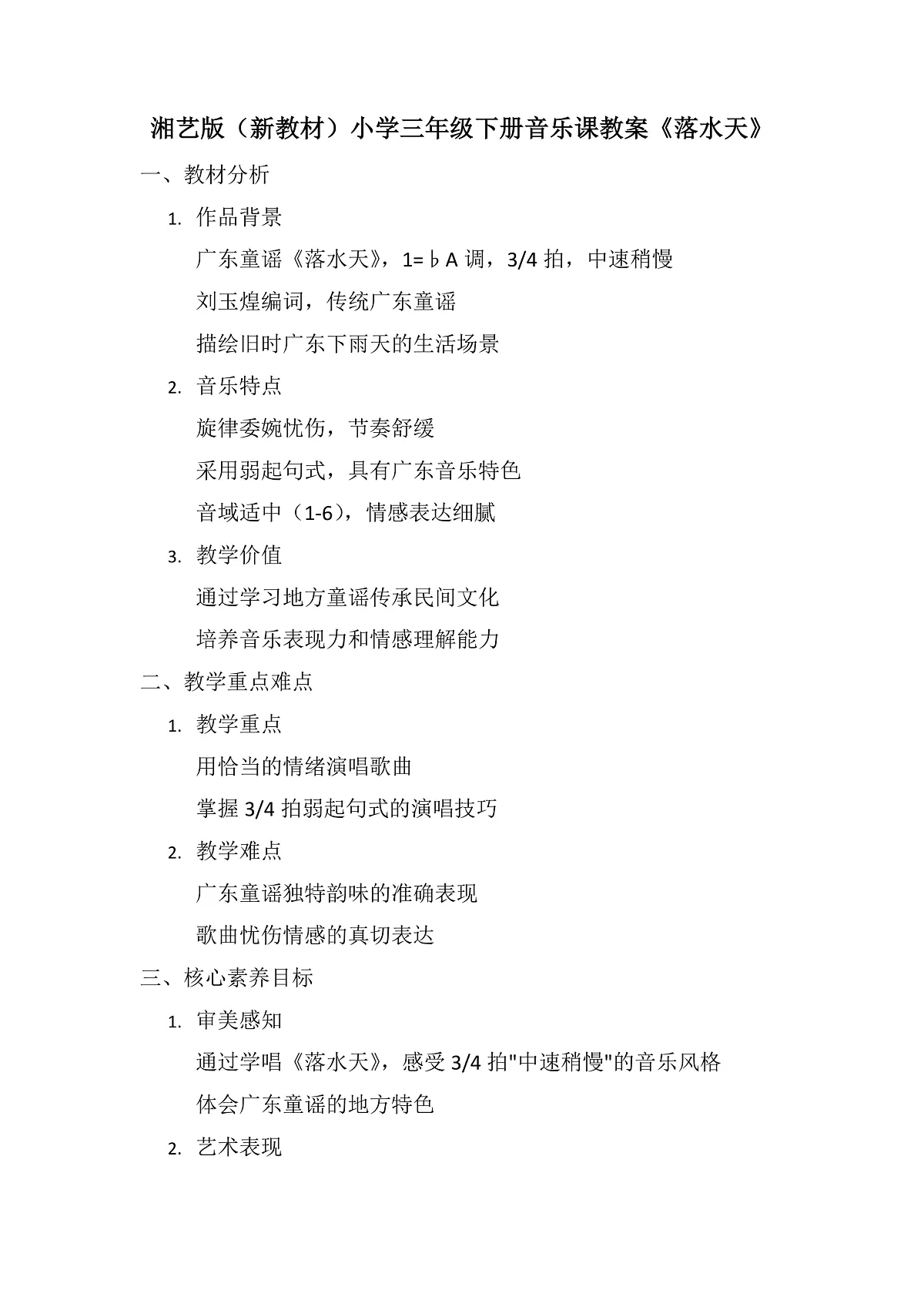 湘艺版（新教材）小学三年级下册音乐课教案《落水天》

一、教材分析

1. 作品背景

广东童谣《落水天》，1=♭A 调，3/4 拍，中速稍慢

刘玉煌编词，传统广东童谣

描绘旧时广东下雨天的生活场景

2. 音乐特点

旋律委婉忧伤，节奏舒缓

采用弱起句式，具有广东音乐特色

音域适中（1-6），情感表达细腻

3. 教学价值

通过学习地方童谣传承民间文化

培养音乐表现力和情感理解能力

二、教学重点难点

1. 教学重点

用恰当的情绪演唱歌曲

掌握 3/4 拍弱起句式的演唱技巧

2. 教学难点

广东童谣独特韵味的准确表现

歌曲忧伤情感的真切表达

三、核心素养目标

1. 审美感知

通过学唱《落水天》，感受 3/4 拍"中速稍慢"的音乐风格

体会广东童谣的地方特色

2. 艺术表现